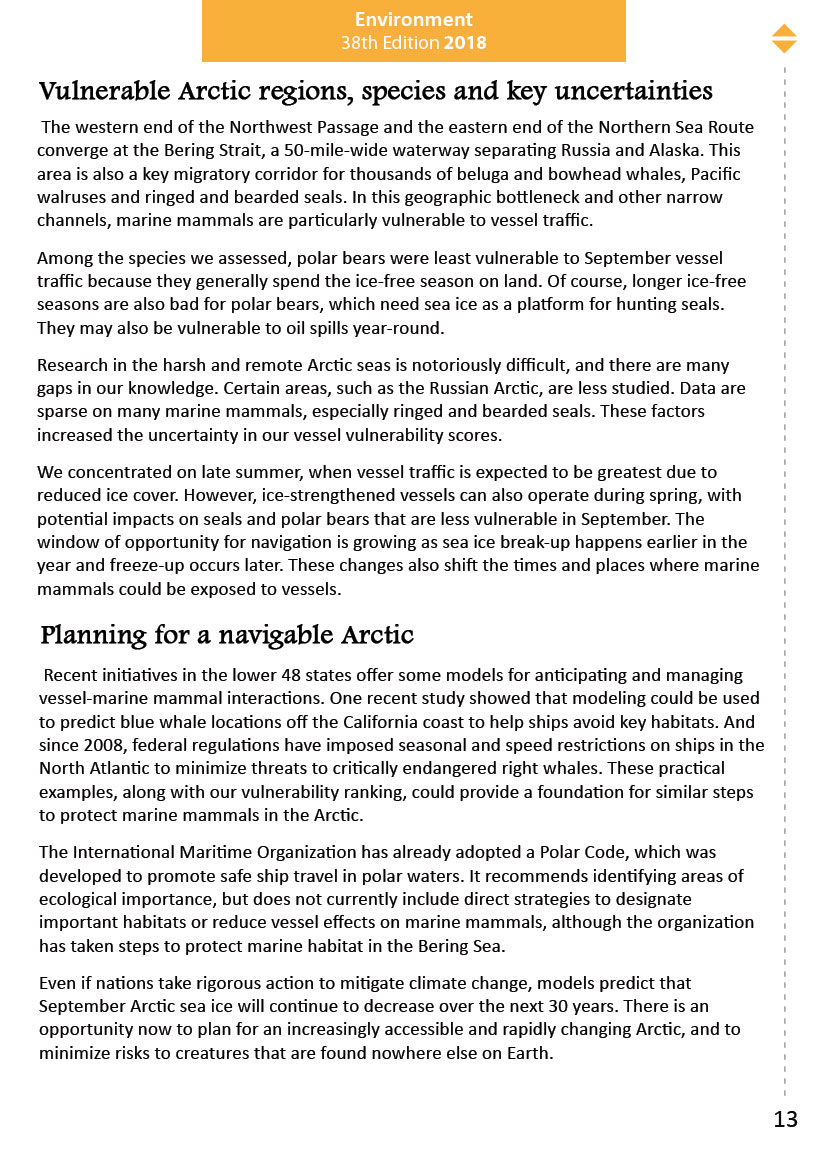 Environment
38th Edition 2018

Vulnerable Arctic regions, species and key uncertainties

The western end of the Northwest Passage and the eastern end of the Northern Sea Route converge at the Bering Strait, a 50-mile-wide waterway separating Russia and Alaska. This area is also a key migratory corridor for thousands of beluga and bowhead whales, Pacific walruses and ringed and bearded seals. In this geographic bottleneck and other narrow channels, marine mammals are particularly vulnerable to vessel traffic.

Among the species we assessed, polar bears were least vulnerable to September vessel traffic because they generally spend the ice-free season on land. Of course, longer ice-free seasons are also bad for polar bears, which need sea ice as a platform for hunting seals. They may also be vulnerable to oil spills year-round.

Research in the harsh and remote Arctic seas is notoriously difficult, and there are many gaps in our knowledge. Certain areas, such as the Russian Arctic, are less studied. Data are sparse on many marine mammals, especially ringed and bearded seals. These factors increased the uncertainty in our vessel vulnerability scores.

We concentrated on late summer, when vessel traffic is expected to be greatest due to reduced ice cover. However, ice-strengthened vessels can also operate during spring, with potential impacts on seals and polar bears that are less vulnerable in September. The window of opportunity for navigation is growing as sea ice break-up happens earlier in the year and freeze-up occurs later. These changes also shift the times and places where marine mammals could be exposed to vessels.

Planning for a navigable Arctic

Recent initiatives in the lower 48 states offer some models for anticipating and managing vessel-marine mammal interactions. One recent study showed that modeling could be used to predict blue whale locations off the California coast to help ships avoid key habitats. And since 2008, federal regulations have imposed seasonal and speed restrictions on ships in the North Atlantic to minimize threats to critically endangered right whales. These practical examples, along with our vulnerability ranking, could provide a foundation for similar steps to protect marine mammals in the Arctic.

The International Maritime Organization has already adopted a Polar Code, which was developed to promote safe ship travel in polar waters. It recommends identifying areas of ecological importance, but does not currently include direct strategies to designate important habitats or reduce vessel effects on marine mammals, although the organization has taken steps to protect marine habitat in the Bering Sea.

Even if nations take rigorous action to mitigate climate change, models predict that September Arctic sea ice will continue to decrease over the next 30 years. There is an opportunity now to plan for an increasingly accessible and rapidly changing Arctic, and to minimize risks to creatures that are found nowhere else on Earth.

13